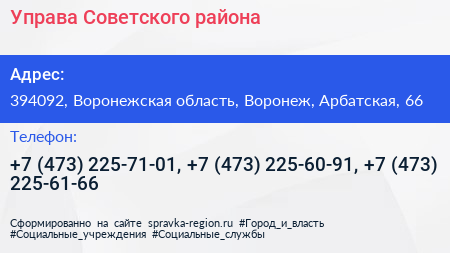 Управа Советского района

Адрес:

394092, Воронежская область, Воронеж, Арбатская, 66

Телефон:

+7 (473) 225-71-01, +7 (473) 225-60-91, +7 (473) 225-61-66

Сформированно на сайте spravka-region.ru #Город_и_власть #Социальные_учреждения #Социальные_службы